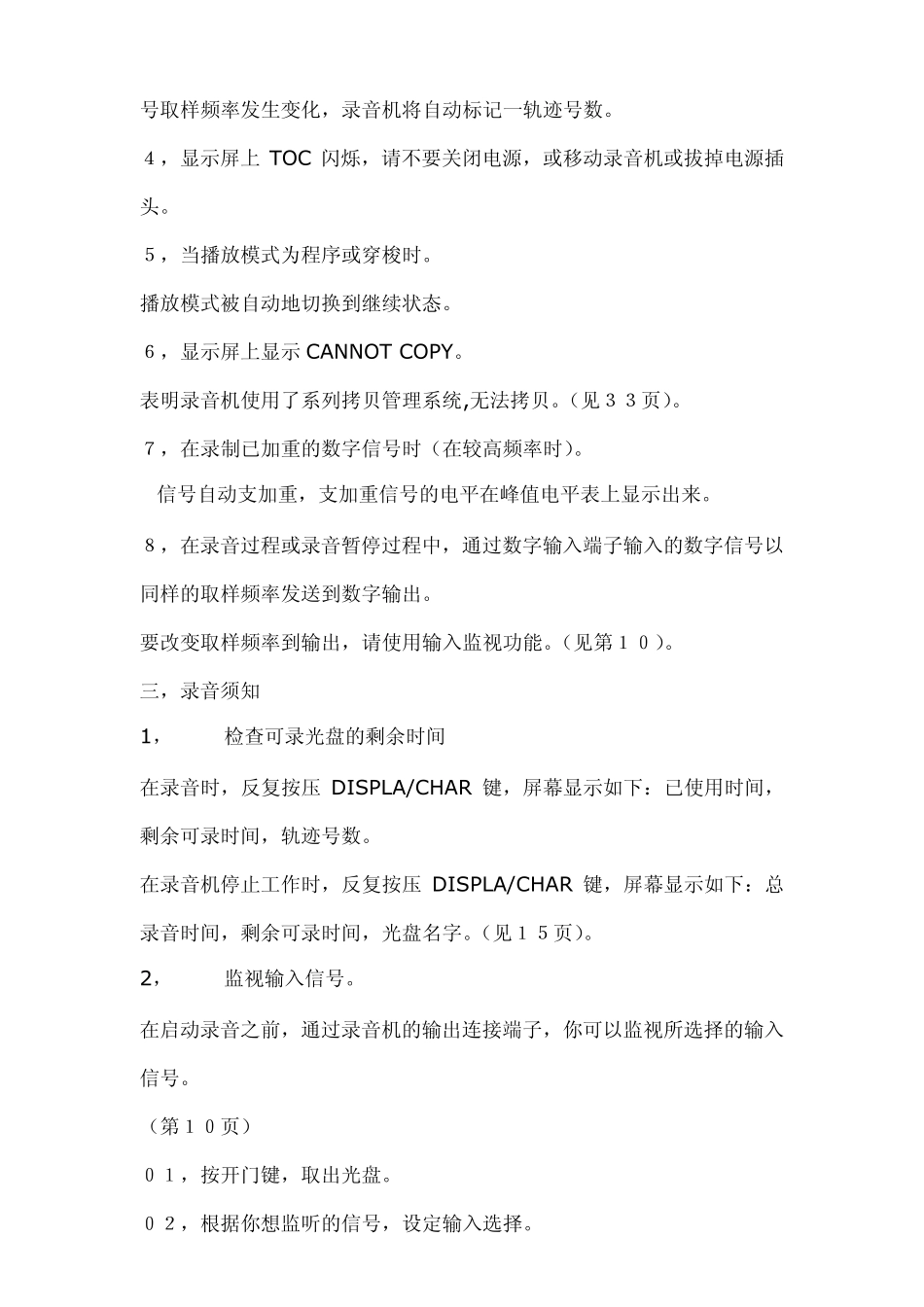 号取样频率发生变化，录音机将自动标记一轨迹号数。

４，显示屏上 TOC 闪烁，请不要关闭电源，或移动录音机或拔掉电源插头。

５，当播放模式为程序或穿梭时。

播放模式被自动地切换到继续状态。

６，显示屏上显示 CANNOT COPY。

表明录音机使用了系列拷贝管理系统,无法拷贝。(见３３页)。

７，在录制已加重的数字信号时（在较高频率时)。

信号自动支加重，支加重信号的电平在峰值电平表上显示出来。

８，在录音过程或录音暂停过程中，通过数字输入端子输入的数字信号以同样的取样频率发送到数字输出。

要改变取样频率到输出，请使用输入监视功能。(见第１０)。

三，录音须知

1，　检查可录光盘的剩余时间

在录音时，反复按压 DISPLA/CHAR 键，屏幕显示如下：已使用时间，剩余可录时间，轨迹号数。

在录音机停止工作时，反复按压 DISPLA/CHAR 键，屏幕显示如下：总录音时间，剩余可录时间，光盘名字。(见１５页)。

2，　监视输入信号。

在启动录音之前，通过录音机的输出连接端子，你可以监视所选择的输入信号。

（第１０页）

０１，按开门键，取出光盘。

０２，根据你想监听的信号，设定输入选择。